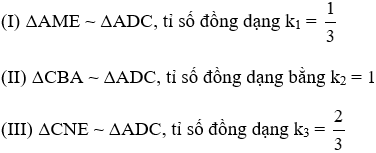 (I) $\Delta AME \sim \Delta ADC$, tỉ số đồng dạng $k_1 = \frac{1}{3}$

(II) $\Delta CBA \sim \Delta ADC$, tỉ số đồng dạng bằng $k_2 = 1$

(III) $\Delta CNE \sim \Delta ADC$, tỉ số đồng dạng $k_3 = \frac{2}{3}$